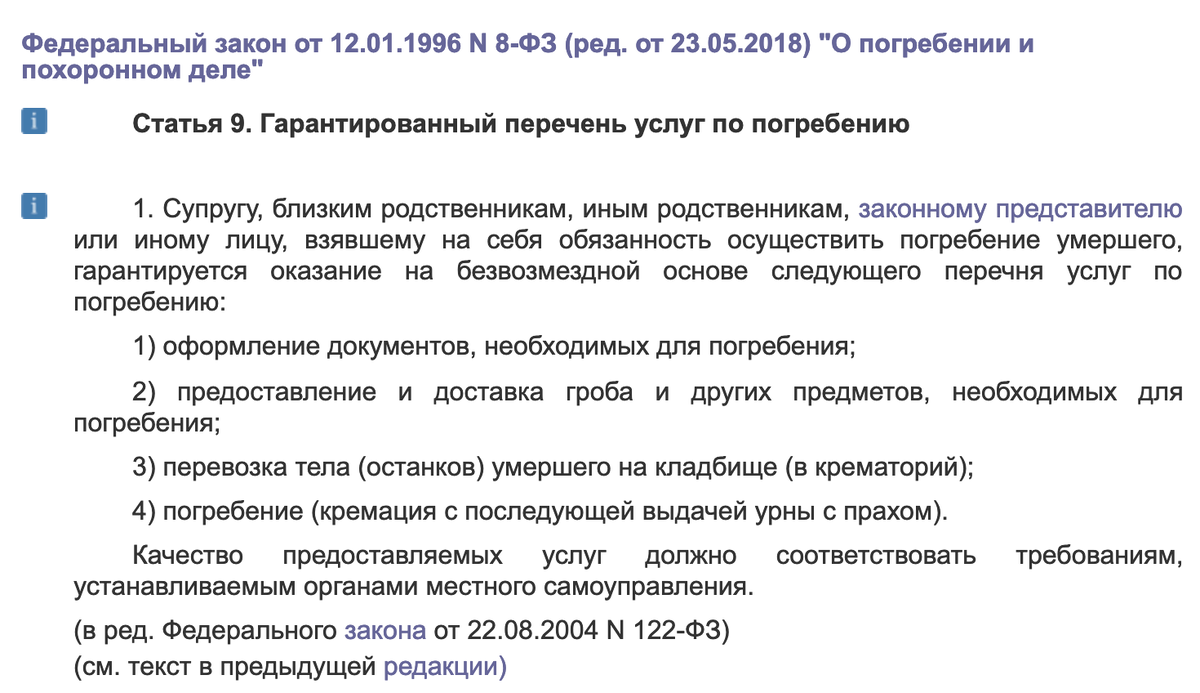 Федеральный закон от 12.01.1996 N 8-ФЗ (ред. от 23.05.2018) "О погребении и похоронном деле"

i Статья 9. Гарантированный перечень услуг по погребению

i 1. Супругу, близким родственникам, иным родственникам, законному представителю или иному лицу, взявшему на себя обязанность осуществить погребение умершего, гарантируется оказание на безвозмездной основе следующего перечня услуг по погребению:

1) оформление документов, необходимых для погребения;

2) предоставление и доставка гроба и других предметов, необходимых для погребения;

3) перевозка тела (останков) умершего на кладбище (в крематорий);

4) погребение (кремация с последующей выдачей урны с прахом).

Качество предоставляемых услуг должно соответствовать требованиям, устанавливаемым органами местного самоуправления.

(в ред. Федерального закона от 22.08.2004 N 122-ФЗ)
(см. текст в предыдущей редакции)